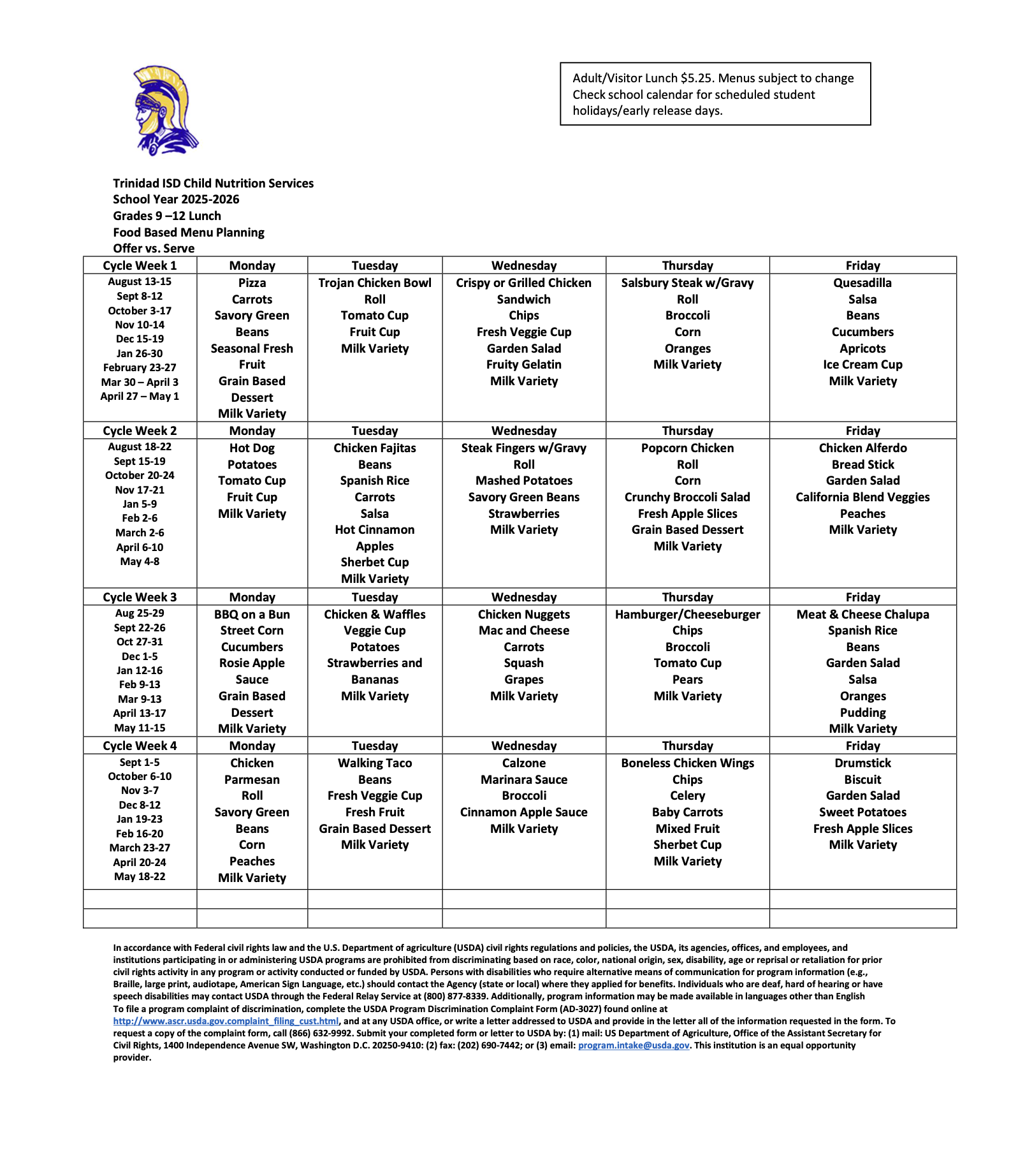 Adult/Visitor Lunch $5.25. Menus subject to change Check school calendar for scheduled student holidays/early release days.

Trinidad ISD Child Nutrition Services
School Year 2025-2026
Grades 9 –12 Lunch
Food Based Menu Planning
Offer vs. Serve

| Cycle Week 1 | Monday | Tuesday | Wednesday | Thursday | Friday |
|---|---|---|---|---|---|
| August 13-15 Sept 8-12 October 3-17 Nov 10-14 Dec 15-19 Jan 26-30 February 23-27 Mar 30 – April 3 April 27 – May 1 | Pizza Carrots Savory Green Beans Seasonal Fresh Fruit Grain Based Dessert Milk Variety | Trojan Chicken Bowl Roll Tomato Cup Fruit Cup Milk Variety | Crispy or Grilled Chicken Sandwich Chips Fresh Veggie Cup Garden Salad Fruity Gelatin Milk Variety | Salsbury Steak w/Gravy Roll Broccoli Corn Oranges Milk Variety | Quesadilla Salsa Beans Cucumbers Apricots Ice Cream Cup Milk Variety |
| Cycle Week 2 | Monday | Tuesday | Wednesday | Thursday | Friday |
| August 18-22 Sept 15-19 October 20-24 Nov 17-21 Jan 5-9 Feb 2-6 March 2-6 April 6-10 May 4-8 | Hot Dog Potatoes Tomato Cup Fruit Cup Milk Variety | Chicken Fajitas Beans Spanish Rice Carrots Salsa Hot Cinnamon Apples Sherbet Cup Milk Variety | Steak Fingers w/Gravy Roll Mashed Potatoes Savory Green Beans Strawberries Milk Variety | Popcorn Chicken Roll Corn Crunchy Broccoli Salad Fresh Apple Slices Grain Based Dessert Milk Variety | Chicken Alferdo Bread Stick Garden Salad California Blend Veggies Peaches Milk Variety |
| Cycle Week 3 | Monday | Tuesday | Wednesday | Thursday | Friday |
| Aug 25-29 Sept 22-26 Oct 27-31 Dec 1-5 Jan 12-16 Feb 9-13 Mar 9-13 April 13-17 May 11-15 | BBQ on a Bun Street Corn Cucumbers Rosie Apple Sauce Grain Based Dessert Milk Variety | Chicken & Waffles Veggie Cup Potatoes Strawberries and Bananas Milk Variety | Chicken Nuggets Mac and Cheese Carrots Squash Grapes Milk Variety | Hamburger/Cheeseburger Chips Broccoli Tomato Cup Pears Milk Variety | Meat & Cheese Chalupa Spanish Rice Beans Garden Salad Salsa Oranges Pudding Milk Variety |
| Cycle Week 4 | Monday | Tuesday | Wednesday | Thursday | Friday |
| Sept 1-5 October 6-10 Nov 3-7 Dec 8-12 Jan 19-23 Feb 16-20 March 23-27 April 20-24 May 18-22 | Chicken Parmesan Roll Savory Green Beans Corn Peaches Milk Variety | Walking Taco Beans Fresh Veggie Cup Fresh Fruit Grain Based Dessert Milk Variety | Calzone Marinara Sauce Broccoli Cinnamon Apple Sauce Milk Variety | Boneless Chicken Wings Chips Celery Baby Carrots Mixed Fruit Sherbet Cup Milk Variety | Drumstick Biscuit Garden Salad Sweet Potatoes Fresh Apple Slices Milk Variety |
| | | | | | |
| | | | | | |

In accordance with Federal civil rights law and the U.S. Department of agriculture (USDA) civil rights regulations and policies, the USDA, its agencies, offices, and employees, and institutions participating in or administering USDA programs are prohibited from discriminating based on race, color, national origin, sex, disability, age or reprisal or retaliation for prior civil rights activity in any program or activity conducted or funded by USDA. Persons with disabilities who require alternative means of communication for program information (e.g., Braille, large print, audiotape, American Sign Language, etc.) should contact the Agency (state or local) where they applied for benefits. Individuals who are deaf, hard of hearing or have speech disabilities may contact USDA through the Federal Relay Service at (800) 877-8339. Additionally, program information may be made available in languages other than English
To file a program complaint of discrimination, complete the USDA Program Discrimination Complaint Form (AD-3027) found online at http://www.ascr.usda.gov.complaint_filing_cust.html, and at any USDA office, or write a letter addressed to USDA and provide in the letter all of the information requested in the form. To request a copy of the complaint form, call (866) 632-9992. Submit your completed form or letter to USDA by: (1) mail: US Department of Agriculture, Office of the Assistant Secretary for Civil Rights, 1400 Independence Avenue SW, Washington D.C. 20250-9410: (2) fax: (202) 690-7442; or (3) email: program.intake@usda.gov. This institution is an equal opportunity provider.